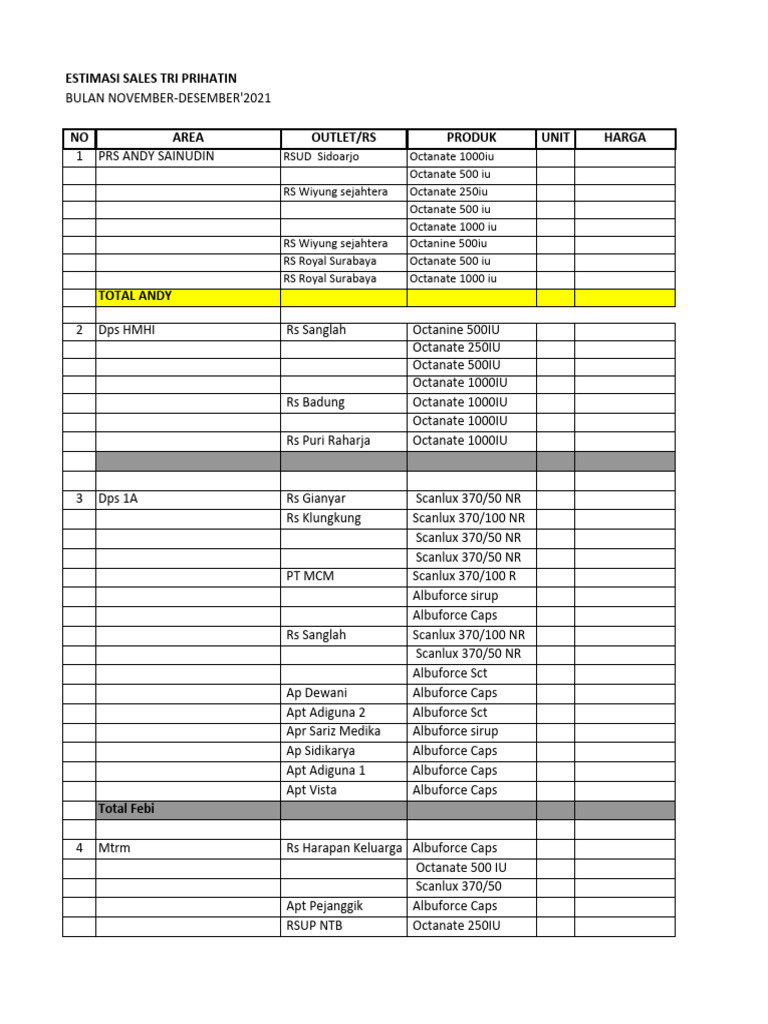 ESTIMASI SALES TRI PRIHATIN
BULAN NOVEMBER-DESEMBER'2021

| NO | AREA | OUTLET/RS | PRODUK | UNIT | HARGA |
|---|---|---|---|---|---|
| 1 | PRS ANDY SAINUDIN | RSUD Sidoarjo | Octanate 1000iu | | |
| | | | Octanate 500 iu | | |
| | | RS Wiyung sejahtera | Octanate 250iu | | |
| | | | Octanate 500 iu | | |
| | | | Octanate 1000 iu | | |
| | | RS Wiyung sejahtera | Octanine 500iu | | |
| | | RS Royal Surabaya | Octanate 500 iu | | |
| | | RS Royal Surabaya | Octanate 1000 iu | | |
| | TOTAL ANDY | | | | |
| | | | | | |
| 2 | Dps HMHI | Rs Sanglah | Octanine 500IU | | |
| | | | Octanate 250IU | | |
| | | | Octanate 500IU | | |
| | | | Octanate 1000IU | | |
| | | Rs Badung | Octanate 1000IU | | |
| | | | Octanate 1000IU | | |
| | | Rs Puri Raharja | Octanate 1000IU | | |
| | | | | | |
| | | | | | |
| 3 | Dps 1A | Rs Gianyar | Scanlux 370/50 NR | | |
| | | Rs Klungkung | Scanlux 370/100 NR | | |
| | | | Scanlux 370/50 NR | | |
| | | | Scanlux 370/50 NR | | |
| | | PT MCM | Scanlux 370/100 R | | |
| | | | Albuforce sirup | | |
| | | | Albuforce Caps | | |
| | | Rs Sanglah | Scanlux 370/100 NR | | |
| | | | Scanlux 370/50 NR | | |
| | | | Albuforce Sct | | |
| | | Ap Dewani | Albuforce Caps | | |
| | | Apt Adiguna 2 | Albuforce Sct | | |
| | | Apr Sariz Medika | Albuforce sirup | | |
| | | Ap Sidikarya | Albuforce Caps | | |
| | | Apt Adiguna 1 | Albuforce Caps | | |
| | | Apt Vista | Albuforce Caps | | |
| | Total Febi | | | | |
| | | | | | |
| 4 | Mtrm | Rs Harapan Keluarga | Albuforce Caps | | |
| | | | Octanate 500 IU | | |
| | | | Scanlux 370/50 | | |
| | | Apt Pejanggik | Albuforce Caps | | |
| | | RSUP NTB | Octanate 250IU | | |